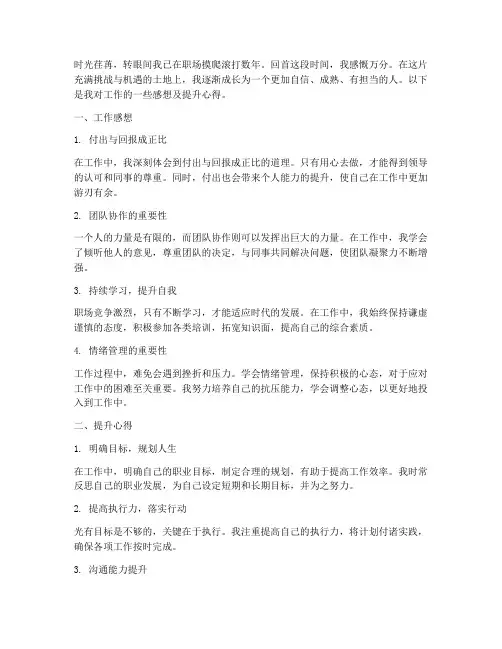 时光荏苒，转眼间我已在职场摸爬滚打数年。回首这段时间，我感慨万分。在这片充满挑战与机遇的土地上，我逐渐成长为一个更加自信、成熟、有担当的人。以下是我对工作的一些感想及提升心得。

一、工作感想

1. 付出与回报成正比

在工作中，我深刻体会到付出与回报成正比的道理。只有用心去做，才能得到领导的认可和同事的尊重。同时，付出也会带来个人能力的提升，使自己在工作中更加游刃有余。

2. 团队协作的重要性

一个人的力量是有限的，而团队协作则可以发挥出巨大的力量。在工作中，我学会了倾听他人的意见，尊重团队的决定，与同事共同解决问题，使团队凝聚力不断增强。

3. 持续学习，提升自我

职场竞争激烈，只有不断学习，才能适应时代的发展。在工作中，我始终保持谦虚谨慎的态度，积极参加各类培训，拓宽知识面，提高自己的综合素质。

4. 情绪管理的重要性

工作过程中，难免会遇到挫折和压力。学会情绪管理，保持积极的心态，对于应对工作中的困难至关重要。我努力培养自己的抗压能力，学会调整心态，以更好地投入到工作中。

二、提升心得

1. 明确目标，规划人生

在工作中，明确自己的职业目标，制定合理的规划，有助于提高工作效率。我时常反思自己的职业发展，为自己设定短期和长期目标，并为之努力。

2. 提高执行力，落实行动

光有目标是不够的，关键在于执行。我注重提高自己的执行力，将计划付诸实践，确保各项工作按时完成。

3. 沟通能力提升